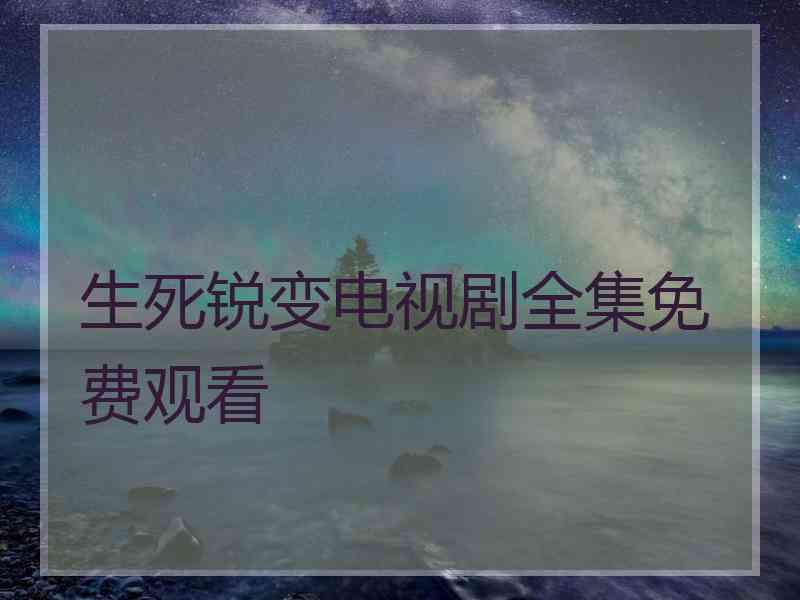 生死锐变电视剧全集免费观看